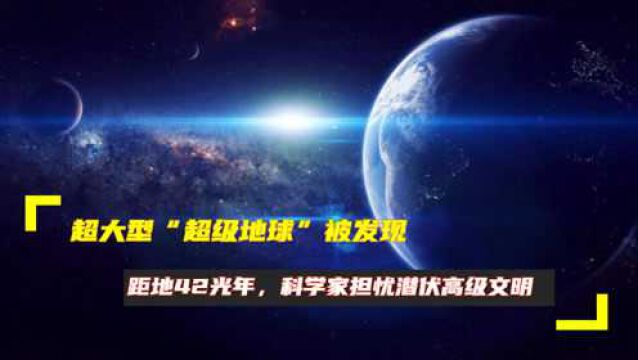 超大型“超级地球”被发现

距地42光年，科学家担忧潜伏高级文明